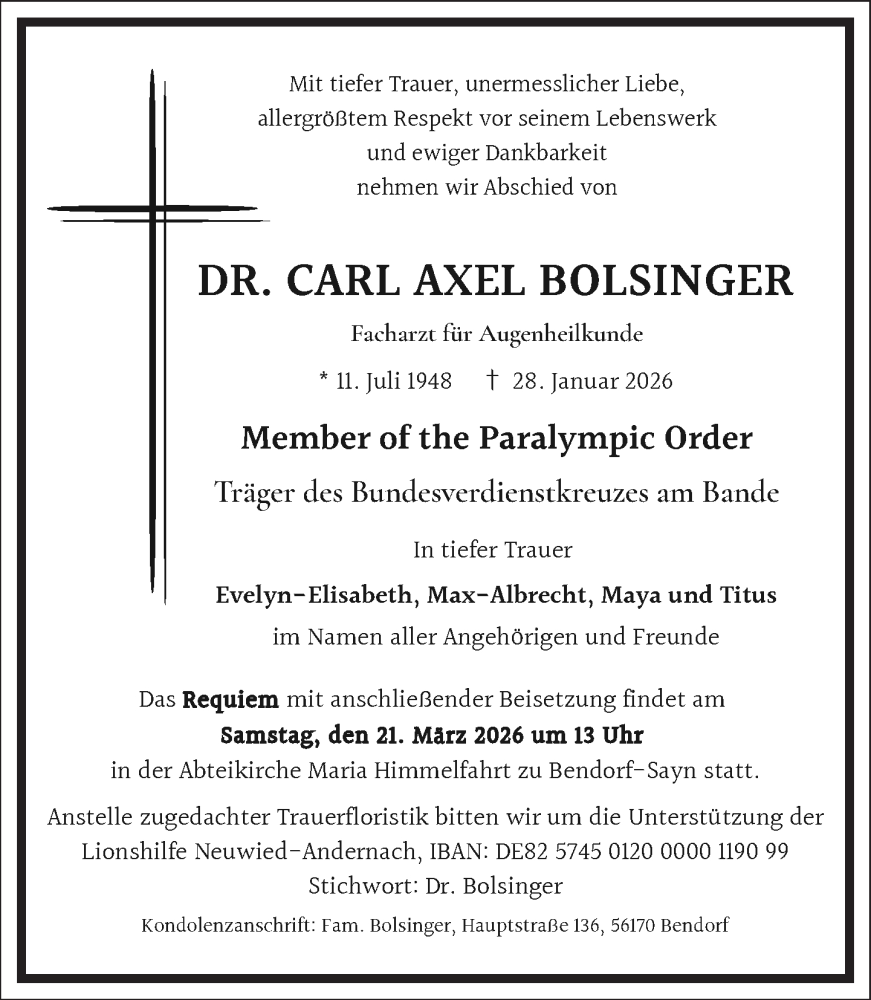 Mit tiefer Trauer, unermesslicher Liebe,
allergrößtem Respekt vor seinem Lebenswerk
und ewiger Dankbarkeit
nehmen wir Abschied von

DR. CARL AXEL BOLSINGER

Facharzt für Augenheilkunde

* 11. Juli 1948 † 28. Januar 2026

Member of the Paralympic Order

Träger des Bundesverdienstkreuzes am Bande

In tiefer Trauer

Evelyn-Elisabeth, Max-Albrecht, Maya und Titus

im Namen aller Angehörigen und Freunde

Das Requiem mit anschließender Beisetzung findet am
Samstag, den 21. März 2026 um 13 Uhr
in der Abteikirche Maria Himmelfahrt zu Bendorf-Sayn statt.

Anstelle zugedachter Trauerfloristik bitten wir um die Unterstützung der Lionshilfe Neuwied-Andernach, IBAN: DE82 5745 0120 0000 1190 99
Stichwort: Dr. Bolsinger

Kondolenzanschrift: Fam. Bolsinger, Hauptstraße 136, 56170 Bendorf